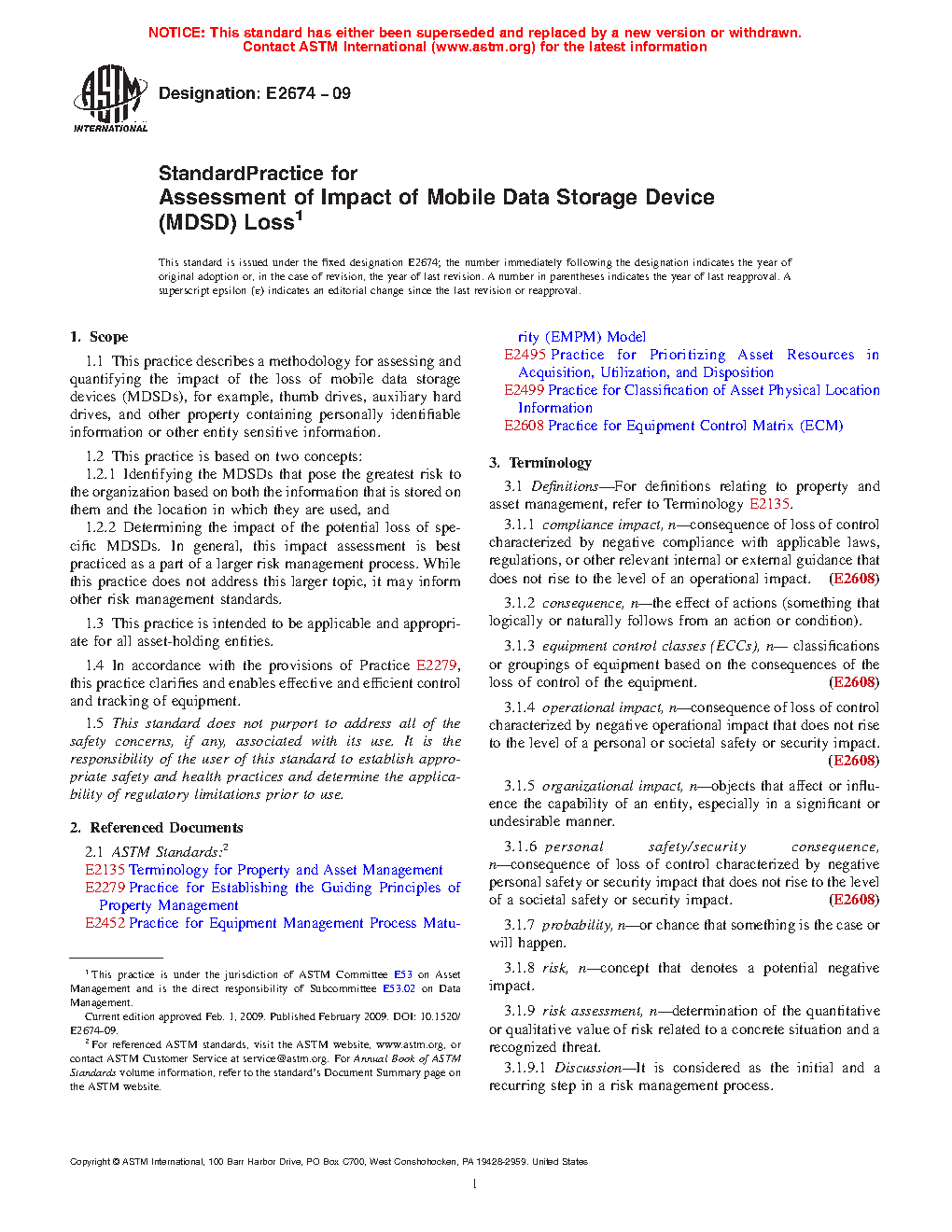 NOTICE: This standard has either been superseded and replaced by a new version or withdrawn. Contact ASTM International (www.astm.org) for the latest information

ASTM INTERNATIONAL

Designation: E2674 – 09

StandardPractice for
Assessment of Impact of Mobile Data Storage Device (MDSD) Loss$^1$

This standard is issued under the fixed designation E2674; the number immediately following the designation indicates the year of original adoption or, in the case of revision, the year of last revision. A number in parentheses indicates the year of last reapproval. A superscript epsilon (ε) indicates an editorial change since the last revision or reapproval.

1. Scope

1.1 This practice describes a methodology for assessing and quantifying the impact of the loss of mobile data storage devices (MDSDs), for example, thumb drives, auxiliary hard drives, and other property containing personally identifiable information or other entity sensitive information.

1.2 This practice is based on two concepts:
1.2.1 Identifying the MDSDs that pose the greatest risk to the organization based on both the information that is stored on them and the location in which they are used, and
1.2.2 Determining the impact of the potential loss of specific MDSDs. In general, this impact assessment is best practiced as a part of a larger risk management process. While this practice does not address this larger topic, it may inform other risk management standards.

1.3 This practice is intended to be applicable and appropriate for all asset-holding entities.

1.4 In accordance with the provisions of Practice E2279, this practice clarifies and enables effective and efficient control and tracking of equipment.

1.5 This standard does not purport to address all of the safety concerns, if any, associated with its use. It is the responsibility of the user of this standard to establish appropriate safety and health practices and determine the applicability of regulatory limitations prior to use.

2. Referenced Documents

2.1 ASTM Standards:$^2$
E2135 Terminology for Property and Asset Management
E2279 Practice for Establishing the Guiding Principles of Property Management
E2452 Practice for Equipment Management Process Maturity (EMPM) Model
E2495 Practice for Prioritizing Asset Resources in Acquisition, Utilization, and Disposition
E2499 Practice for Classification of Asset Physical Location Information
E2608 Practice for Equipment Control Matrix (ECM)

3. Terminology

3.1 Definitions—For definitions relating to property and asset management, refer to Terminology E2135.

3.1.1 compliance impact, n—consequence of loss of control characterized by negative compliance with applicable laws, regulations, or other relevant internal or external guidance that does not rise to the level of an operational impact. (E2608)

3.1.2 consequence, n—the effect of actions (something that logically or naturally follows from an action or condition).

3.1.3 equipment control classes (ECCs), n— classifications or groupings of equipment based on the consequences of the loss of control of the equipment. (E2608)

3.1.4 operational impact, n—consequence of loss of control characterized by negative operational impact that does not rise to the level of a personal or societal safety or security impact. (E2608)

3.1.5 organizational impact, n—objects that affect or influence the capability of an entity, especially in a significant or undesirable manner.

3.1.6 personal safety/security consequence, n—consequence of loss of control characterized by negative personal safety or security impact that does not rise to the level of a societal safety or security impact. (E2608)

3.1.7 probability, n—or chance that something is the case or will happen.

3.1.8 risk, n—concept that denotes a potential negative impact.

3.1.9 risk assessment, n—determination of the quantitative or qualitative value of risk related to a concrete situation and a recognized threat.

3.1.9.1 Discussion—It is considered as the initial and a recurring step in a risk management process.

$^1$ This practice is under the jurisdiction of ASTM Committee E53 on Asset Management and is the direct responsibility of Subcommittee E53.02 on Data Management.
Current edition approved Feb. 1, 2009. Published February 2009. DOI: 10.1520/E2674-09.
$^2$ For referenced ASTM standards, visit the ASTM website, www.astm.org, or contact ASTM Customer Service at service@astm.org. For Annual Book of ASTM Standards volume information, refer to the standard's Document Summary page on the ASTM website.

Copyright © ASTM International, 100 Barr Harbor Drive, PO Box C700, West Conshohocken, PA 19428-2959. United States

1